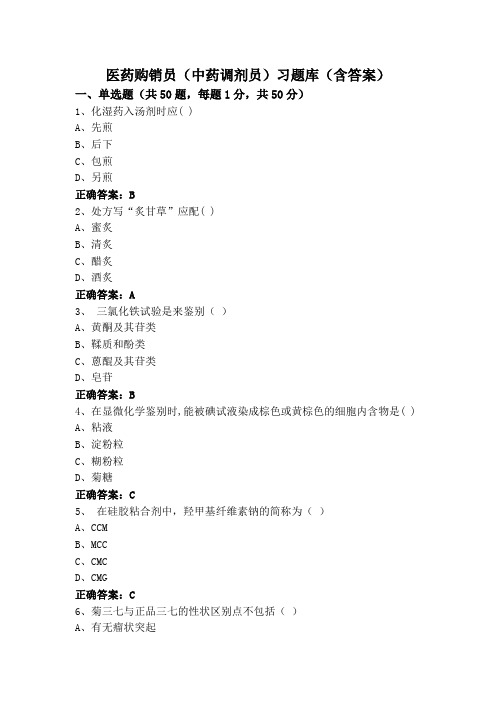 医药购销员（中药调剂员）习题库（含答案）

一、单选题（共50题，每题1分，共50分）

1、化湿药入汤剂时应( )

A、先煎

B、后下

C、包煎

D、另煎

正确答案：B

2、处方写“炙甘草”应配( )

A、蜜炙

B、清炙

C、醋炙

D、酒炙

正确答案：A

3、 三氯化铁试验是来鉴别（ ）

A、黄酮及其苷类

B、鞣质和酚类

C、蒽醌及其苷类

D、皂苷

正确答案：B

4、在显微化学鉴别时,能被碘试液染成棕色或黄棕色的细胞内含物是( )

A、粘液

B、淀粉粒

C、糊粉粒

D、菊糖

正确答案：C

5、 在硅胶粘合剂中，羟甲基纤维素钠的简称为（ ）

A、CCM

B、MCC

C、CMC

D、CMG

正确答案：C

6、菊三七与正品三七的性状区别点不包括（ ）

A、有无瘤状突起